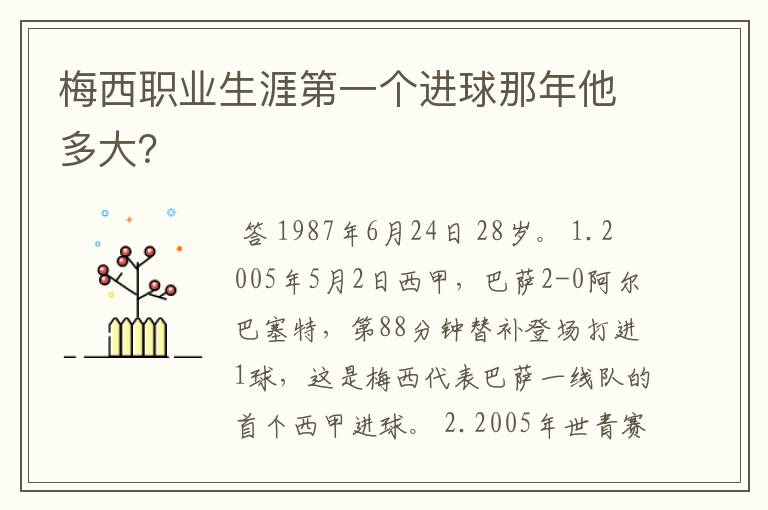 梅西职业生涯第一个进球那年他多大?

答 1987年6月24日 28岁。 1.2005年5月2日西甲，巴萨2-0阿尔巴塞特，第88分钟替补登场打进1球，这是梅西代表巴萨一线队的首个西甲进球。 2.2005年世青赛